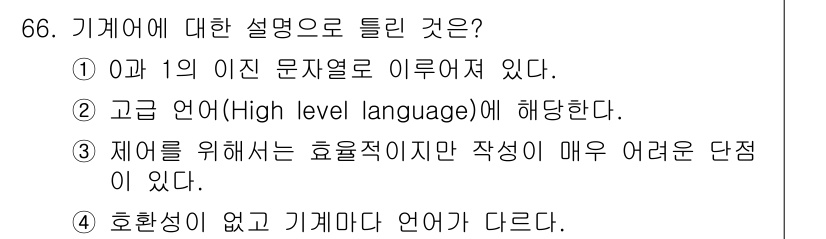 66. 기계어에 대한 설명으로 틀린 것은?

① 0과 1의 이진 문자열로 이루어져 있다.

② 고급 언어(High level language)에 해당한다.

③ 제어를 위해서는 효율적이지만 작성이 매우 어려운 단점이 있다.

④ 호환성이 없고 기계마다 언어가 다르다.